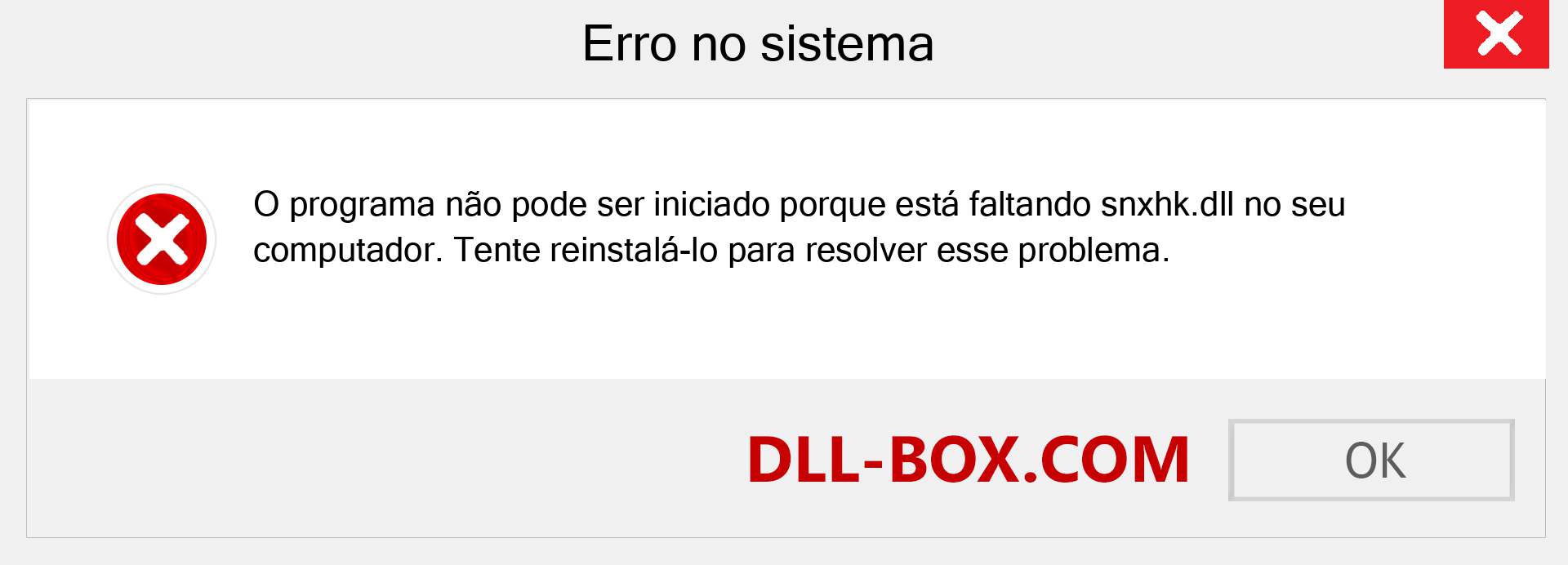 Erro no sistema

O programa não pode ser iniciado porque está faltando snxhk.dll no seu computador. Tente reinstalá-lo para resolver esse problema.

DLL-BOX.COM

OK